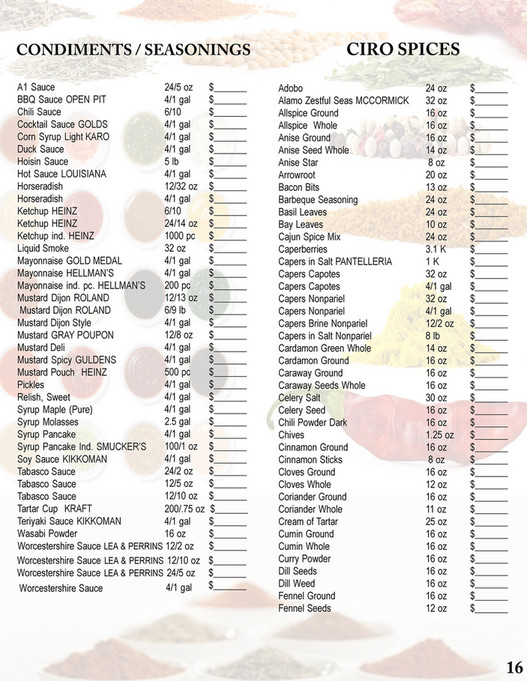 CONDIMENTS / SEASONINGS

| | | |
|---|---|---|
| A1 Sauce | 24/5 oz | $______ |
| BBQ Sauce OPEN PIT | 4/1 gal | $______ |
| Chili Sauce | 6/10 | $______ |
| Cocktail Sauce GOLDS | 4/1 gal | $______ |
| Corn Syrup Light KARO | 4/1 gal | $______ |
| Duck Sauce | 4/1 gal | $______ |
| Hoisin Sauce | 5 lb | $______ |
| Hot Sauce LOUISIANA | 4/1 gal | $______ |
| Horseradish | 12/32 oz | $______ |
| Horseradish | 4/1 gal | $______ |
| Ketchup HEINZ | 6/10 | $______ |
| Ketchup HEINZ | 24/14 oz | $______ |
| Ketchup ind. HEINZ | 1000 pc | $______ |
| Liquid Smoke | 32 oz | $______ |
| Mayonnaise GOLD MEDAL | 4/1 gal | $______ |
| Mayonnaise HELLMAN'S | 4/1 gal | $______ |
| Mayonnaise ind. pc. HELLMAN'S | 200 pc | $______ |
| Mustard Dijon ROLAND | 12/13 oz | $______ |
| Mustard Dijon ROLAND | 6/9 lb | $______ |
| Mustard Dijon Style | 4/1 gal | $______ |
| Mustard GRAY POUPON | 12/8 oz | $______ |
| Mustard Deli | 4/1 gal | $______ |
| Mustard Spicy GULDENS | 4/1 gal | $______ |
| Mustard Pouch HEINZ | 500 pc | $______ |
| Pickles | 4/1 gal | $______ |
| Relish, Sweet | 4/1 gal | $______ |
| Syrup Maple (Pure) | 4/1 gal | $______ |
| Syrup Molasses | 2.5 gal | $______ |
| Syrup Pancake | 4/1 gal | $______ |
| Syrup Pancake Ind. SMUCKER'S | 100/1 oz | $______ |
| Soy Sauce KIKKOMAN | 4/1 gal | $______ |
| Tabasco Sauce | 24/2 oz | $______ |
| Tabasco Sauce | 12/5 oz | $______ |
| Tabasco Sauce | 12/10 oz | $______ |
| Tartar Cup KRAFT | 200/.75 oz | $______ |
| Teriyaki Sauce KIKKOMAN | 4/1 gal | $______ |
| Wasabi Powder | 16 oz | $______ |
| Worcestershire Sauce LEA & PERRINS | 12/2 oz | $______ |
| Worcestershire Sauce LEA & PERRINS | 12/10 oz | $______ |
| Worcestershire Sauce LEA & PERRINS | 24/5 oz | $______ |
| Worcestershire Sauce | 4/1 gal | $______ |

CIRO SPICES

| | | |
|---|---|---|
| Adobo | 24 oz | $______ |
| Alamo Zestful Seas MCCORMICK | 32 oz | $______ |
| Allspice Ground | 16 oz | $______ |
| Allspice Whole | 16 oz | $______ |
| Anise Ground | 16 oz | $______ |
| Anise Seed Whole | 14 oz | $______ |
| Anise Star | 8 oz | $______ |
| Arrowroot | 20 oz | $______ |
| Bacon Bits | 13 oz | $______ |
| Barbeque Seasoning | 24 oz | $______ |
| Basil Leaves | 24 oz | $______ |
| Bay Leaves | 10 oz | $______ |
| Cajun Spice Mix | 24 oz | $______ |
| Caperberries | 3.1 K | $______ |
| Capers in Salt PANTELLERIA | 1 K | $______ |
| Capers Capotes | 32 oz | $______ |
| Capers Capotes | 4/1 gal | $______ |
| Capers Nonpariel | 32 oz | $______ |
| Capers Nonpariel | 4/1 gal | $______ |
| Capers Brine Nonpariel | 12/2 oz | $______ |
| Capers in Salt Nonpariel | 8 lb | $______ |
| Cardamon Green Whole | 14 oz | $______ |
| Cardamon Ground | 16 oz | $______ |
| Caraway Ground | 16 oz | $______ |
| Caraway Seeds Whole | 16 oz | $______ |
| Celery Salt | 30 oz | $______ |
| Celery Seed | 16 oz | $______ |
| Chili Powder Dark | 16 oz | $______ |
| Chives | 1.25 oz | $______ |
| Cinnamon Ground | 16 oz | $______ |
| Cinnamon Sticks | 8 oz | $______ |
| Cloves Ground | 16 oz | $______ |
| Cloves Whole | 12 oz | $______ |
| Coriander Ground | 16 oz | $______ |
| Coriander Whole | 11 oz | $______ |
| Cream of Tartar | 25 oz | $______ |
| Cumin Ground | 16 oz | $______ |
| Cumin Whole | 16 oz | $______ |
| Curry Powder | 16 oz | $______ |
| Dill Seeds | 16 oz | $______ |
| Dill Weed | 16 oz | $______ |
| Fennel Ground | 16 oz | $______ |
| Fennel Seeds | 12 oz | $______ |

16